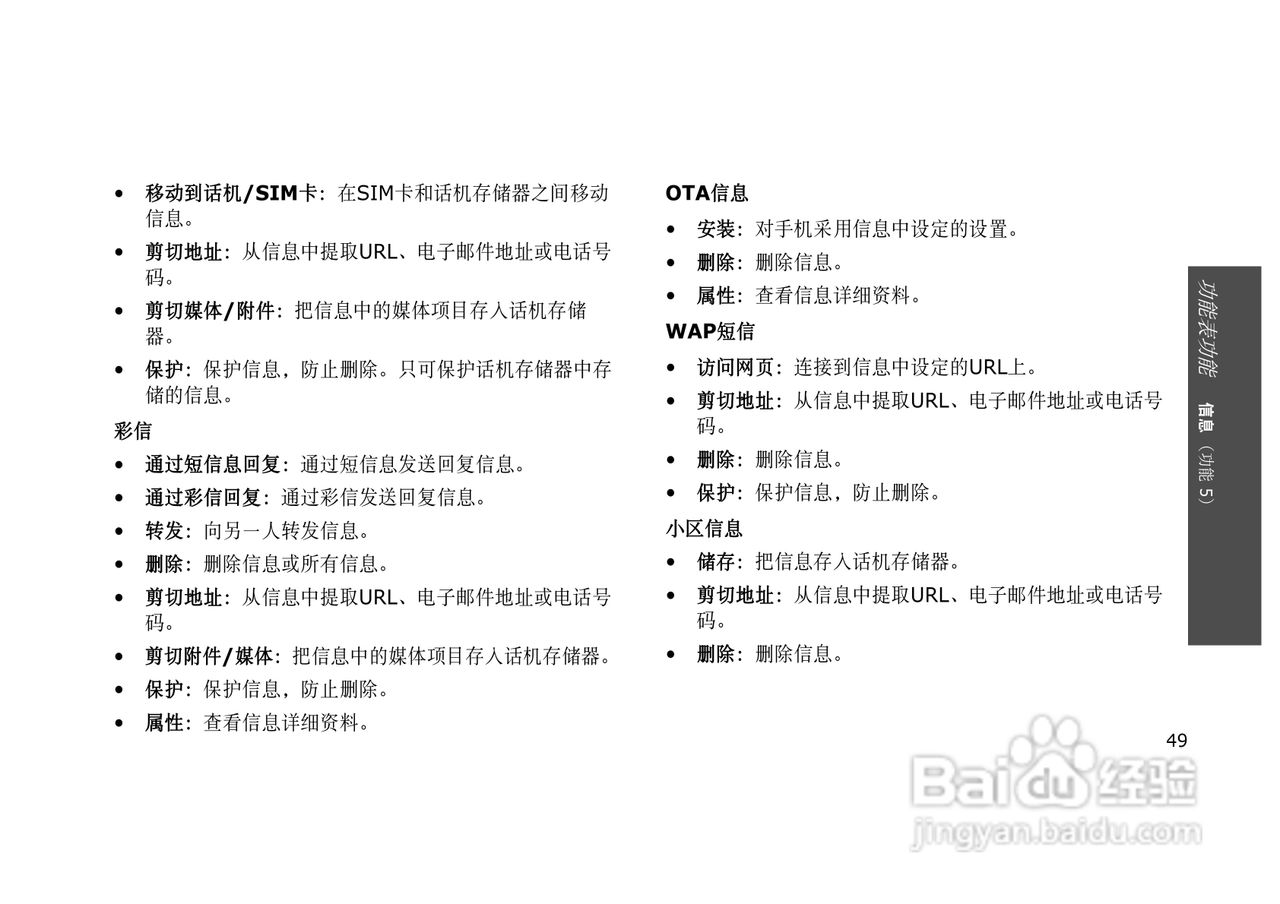 • 移动到话机/SIM卡：在SIM卡和话机存储器之间移动信息。

• 剪切地址：从信息中提取URL、电子邮件地址或电话号码。

• 剪切媒体/附件：把信息中的媒体项目存入话机存储器。

• 保护：保护信息，防止删除。只可保护话机存储器中存储的信息。

彩信

• 通过短信息回复：通过短信息发送回复信息。

• 通过彩信回复：通过彩信发送回复信息。

• 转发：向另一人转发信息。

• 删除：删除信息或所有信息。

• 剪切地址：从信息中提取URL、电子邮件地址或电话号码。

• 剪切附件/媒体：把信息中的媒体项目存入话机存储器。

• 保护：保护信息，防止删除。

• 属性：查看信息详细资料。

OTA信息

• 安装：对手机采用信息中设定的设置。

• 删除：删除信息。

• 属性：查看信息详细资料。

WAP短信

• 访问网页：连接到信息中设定的URL上。

• 剪切地址：从信息中提取URL、电子邮件地址或电话号码。

• 删除：删除信息。

• 保护：保护信息，防止删除。

小区信息

• 储存：把信息存入话机存储器。

• 剪切地址：从信息中提取URL、电子邮件地址或电话号码。

• 删除：删除信息。

功能表功能 信息（功能5）

49

Baidu经验
jingyan.baidu.com